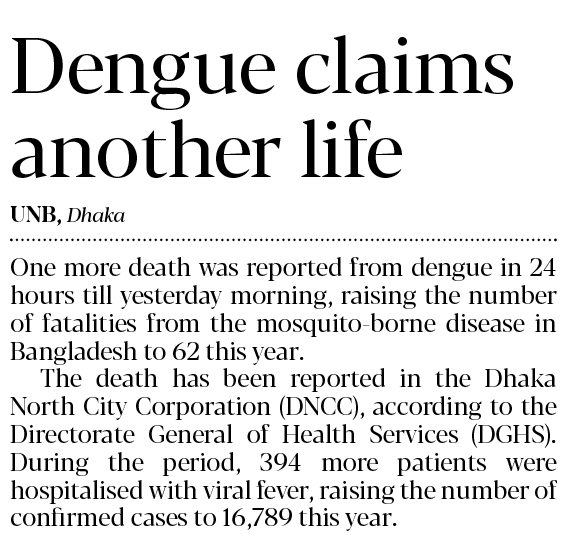 Dengue claims another life

UNB, Dhaka

One more death was reported from dengue in 24 hours till yesterday morning, raising the number of fatalities from the mosquito-borne disease in Bangladesh to 62 this year.

The death has been reported in the Dhaka North City Corporation (DNCC), according to the Directorate General of Health Services (DGHS). During the period, 394 more patients were hospitalised with viral fever, raising the number of confirmed cases to 16,789 this year.